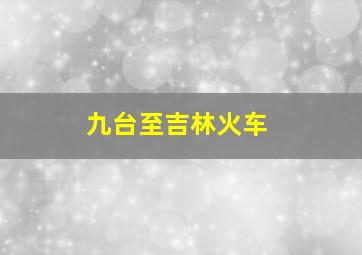 九台至吉林火车